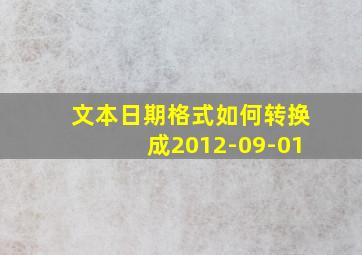 文本日期格式如何转换成2012-09-01